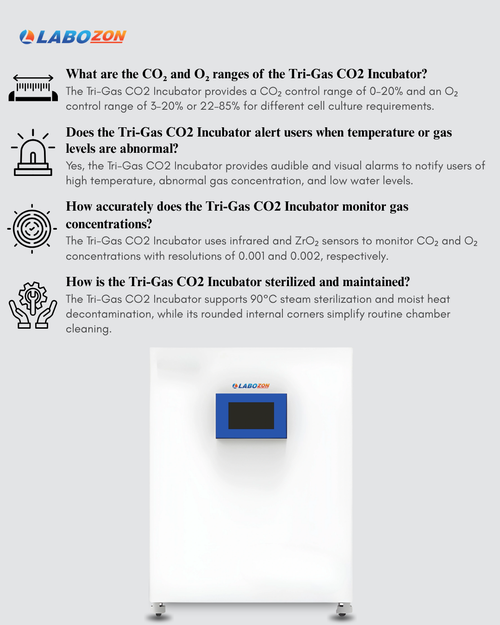 LABOZON

What are the $CO_2$ and $O_2$ ranges of the Tri-Gas CO2 Incubator?

The Tri-Gas CO2 Incubator provides a $CO_2$ control range of 0-20% and an $O_2$ control range of 3-20% or 22-85% for different cell culture requirements.

Does the Tri-Gas CO2 Incubator alert users when temperature or gas levels are abnormal?

Yes, the Tri-Gas CO2 Incubator provides audible and visual alarms to notify users of high temperature, abnormal gas concentration, and low water levels.

How accurately does the Tri-Gas CO2 Incubator monitor gas concentrations?

The Tri-Gas CO2 Incubator uses infrared and $ZrO_2$ sensors to monitor $CO_2$ and $O_2$ concentrations with resolutions of 0.001 and 0.002, respectively.

How is the Tri-Gas CO2 Incubator sterilized and maintained?

The Tri-Gas CO2 Incubator supports 90°C steam sterilization and moist heat decontamination, while its rounded internal corners simplify routine chamber cleaning.

LABOZON